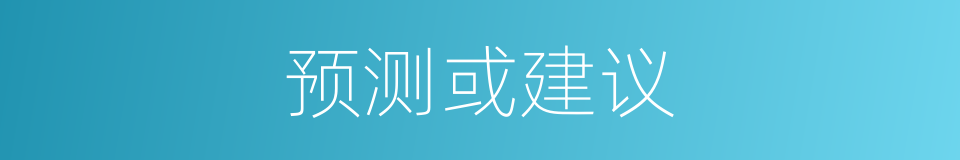 预测或建议